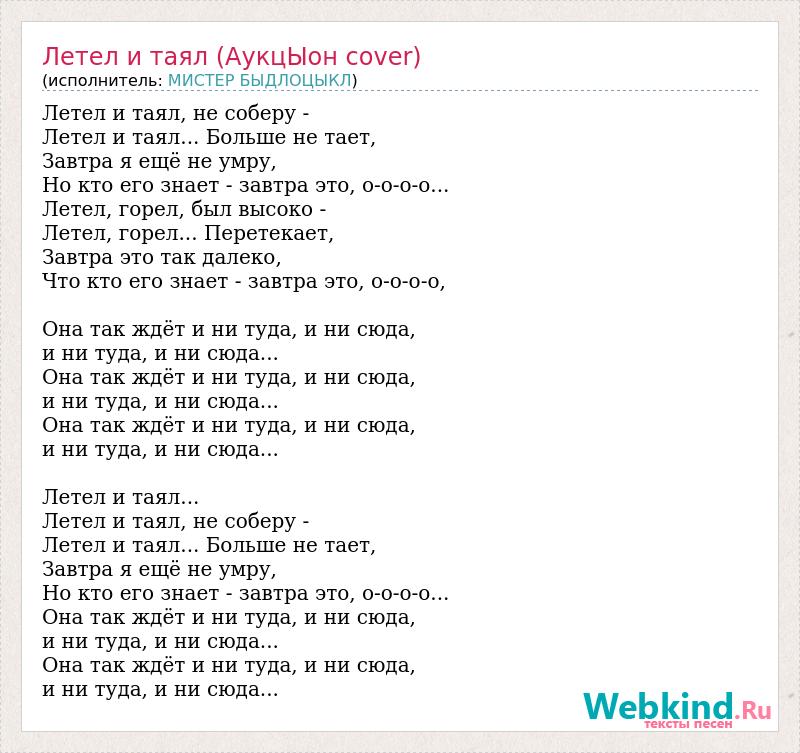 Летел и таял (АукцЫон cover)
(исполнитель: МИСТЕР БЫДЛОЦЫКЛ)

Летел и таял, не соберу -
Летел и таял... Больше не тает,
Завтра я ещё не умру,
Но кто его знает - завтра это, о-о-о-о...
Летел, горел, был высоко -
Летел, горел... Перетекает,
Завтра это так далеко,
Что кто его знает - завтра это, о-о-о-о,

Она так ждёт и ни туда, и ни сюда,
и ни туда, и ни сюда...
Она так ждёт и ни туда, и ни сюда,
и ни туда, и ни сюда...
Она так ждёт и ни туда, и ни сюда,
и ни туда, и ни сюда...

Летел и таял...
Летел и таял, не соберу -
Летел и таял... Больше не тает,
Завтра я ещё не умру,
Но кто его знает - завтра это, о-о-о-о...
Она так ждёт и ни туда, и ни сюда,
и ни туда, и ни сюда...
Она так ждёт и ни туда, и ни сюда,
и ни туда, и ни сюда...

Webkind.Ru
тексты песен